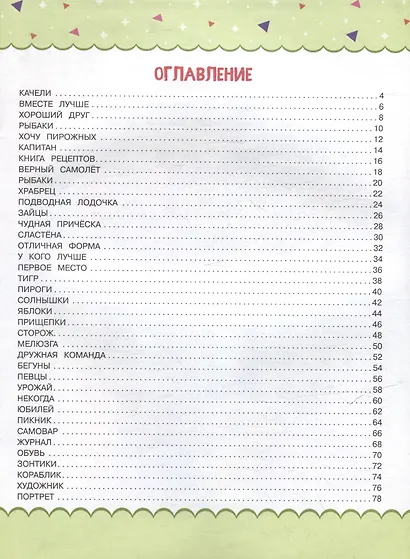 ОГЛАВЛЕНИЕ

КАЧЕЛИ 4
ВМЕСТЕ ЛУЧШЕ 6
ХОРОШИЙ ДРУГ 8
РЫБАКИ 10
ХОЧУ ПИРОЖНЫХ 12
КАПИТАН 14
КНИГА РЕЦЕПТОВ 16
ВЕРНЫЙ САМОЛЁТ 18
РЫБАКИ 20
ХРАБРЕЦ 22
ПОДВОДНАЯ ЛОДОЧКА 24
ЗАЙЦЫ 26
ЧУДНАЯ ПРИЧЁСКА 28
СЛАСТЁНА 30
ОТЛИЧНАЯ ФОРМА 32
У КОГО ЛУЧШЕ 34
ПЕРВОЕ МЕСТО 36
ТИГР 38
ПИРОГИ 40
СОЛНЫШКИ 42
ЯБЛОКИ 44
ПРИЩЕПКИ 46
СТОРОЖ 48
МЕЛЮЗГА 50
ДРУЖНАЯ КОМАНДА 52
БЕГУНЫ 54
ПЕВЦЫ 56
УРОЖАЙ 58
НЕКОГДА 60
ЮБИЛЕЙ 62
ПИКНИК 64
САМОВАР 66
ЖУРНАЛ 68
ОБУВЬ 70
ЗОНТИКИ 72
КОРАБЛИК 74
ХУДОЖНИК 76
ПОРТРЕТ 78